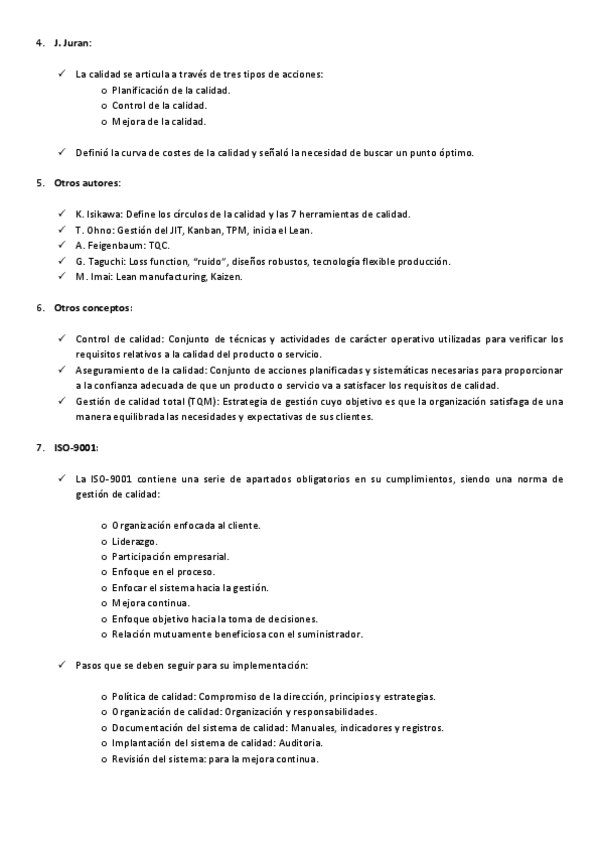 4. J. Juran:

✓ La calidad se articula a través de tres tipos de acciones:
o Planificación de la calidad.
o Control de la calidad.
o Mejora de la calidad.

✓ Definió la curva de costes de la calidad y señaló la necesidad de buscar un punto óptimo.

5. Otros autores:

✓ K. Isikawa: Define los círculos de la calidad y las 7 herramientas de calidad.
✓ T. Ohno: Gestión del JIT, Kanban, TPM, inicia el Lean.
✓ A. Feigenbaum: TQC.
✓ G. Taguchi: Loss function, "ruido", diseños robustos, tecnología flexible producción.
✓ M. Imai: Lean manufacturing, Kaizen.

6. Otros conceptos:

✓ Control de calidad: Conjunto de técnicas y actividades de carácter operativo utilizadas para verificar los requisitos relativos a la calidad del producto o servicio.
✓ Aseguramiento de la calidad: Conjunto de acciones planificadas y sistemáticas necesarias para proporcionar a la confianza adecuada de que un producto o servicio va a satisfacer los requisitos de calidad.
✓ Gestión de calidad total (TQM): Estrategia de gestión cuyo objetivo es que la organización satisfaga de una manera equilibrada las necesidades y expectativas de sus clientes.

7. ISO-9001:

✓ La ISO-9001 contiene una serie de apartados obligatorios en su cumplimientos, siendo una norma de gestión de calidad:

o Organización enfocada al cliente.
o Liderazgo.
o Participación empresarial.
o Enfoque en el proceso.
o Enfocar el sistema hacia la gestión.
o Mejora continua.
o Enfoque objetivo hacia la toma de decisiones.
o Relación mutuamente beneficiosa con el suministrador.

✓ Pasos que se deben seguir para su implementación:

o Política de calidad: Compromiso de la dirección, principios y estrategias.
o Organización de calidad: Organización y responsabilidades.
o Documentación del sistema de calidad: Manuales, indicadores y registros.
o Implantación del sistema de calidad: Auditoria.
o Revisión del sistema: para la mejora continua.